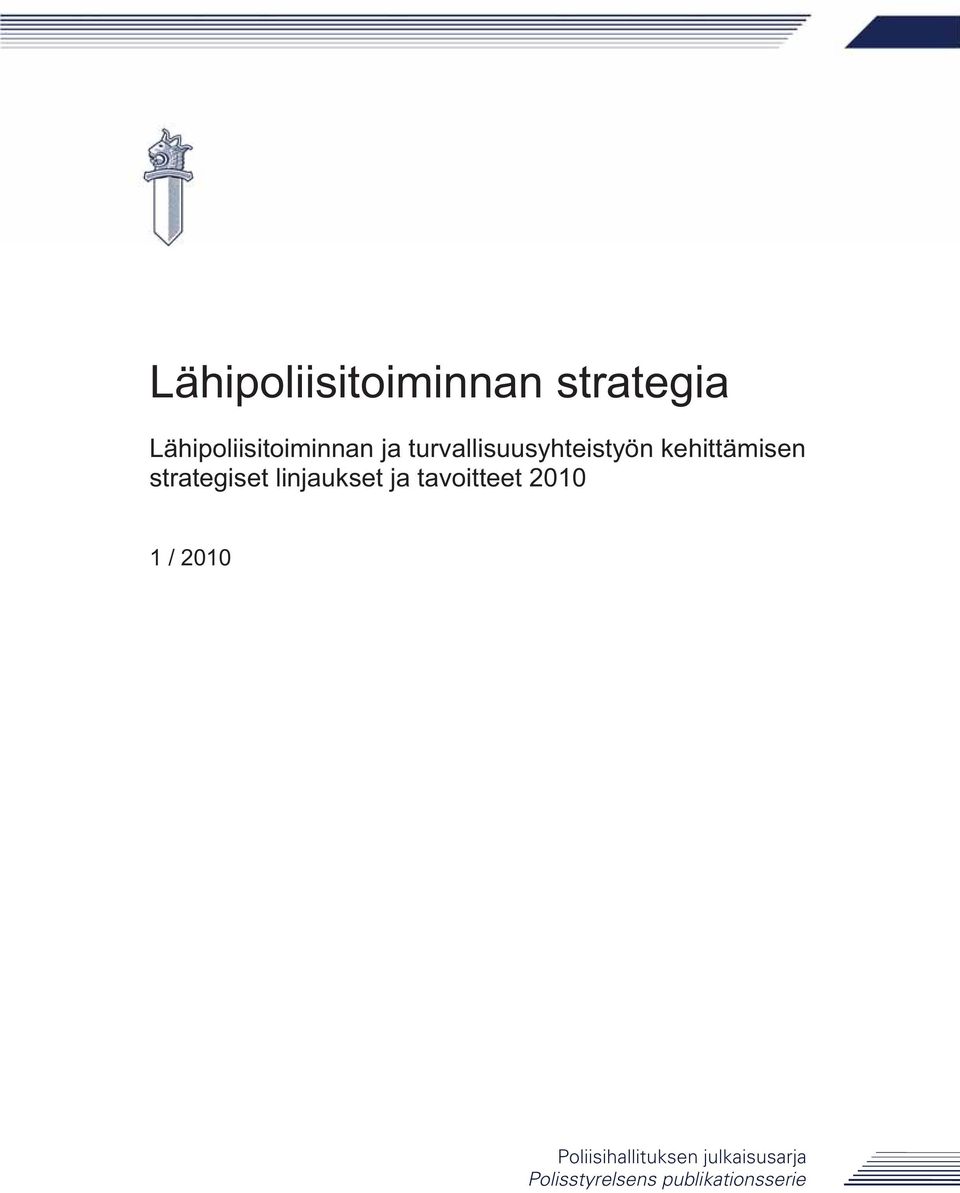 Lähipoliisitoiminnan strategia

Lähipoliisitoiminnan ja turvallisuusyhteistyön kehittämisen strategiset linjaukset ja tavoitteet 2010

1 / 2010

Poliisihallituksen julkaisusarja
Polisstyrelsens publikationsserie